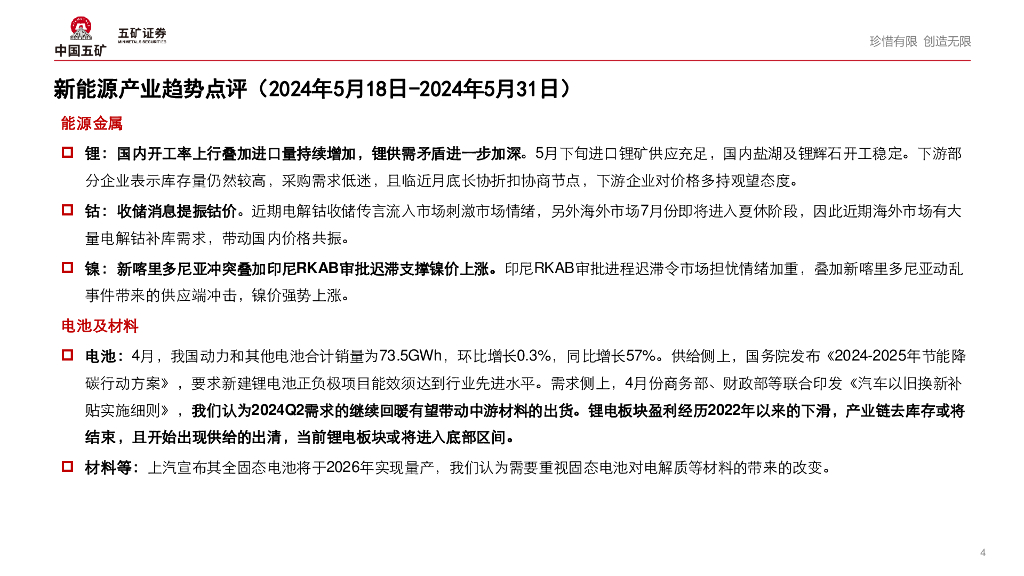 中国五矿
五矿证券

珍惜有限 创造无限

新能源产业趋势点评（2024年5月18日-2024年5月31日）

能源金属

☐ 锂：国内开工率上行叠加进口量持续增加，锂供需矛盾进一步加深。5月下旬进口锂矿供应充足，国内盐湖及锂辉石开工稳定。下游部分企业表示库存量仍然较高，采购需求低迷，且临近月底长协折扣协商节点，下游企业对价格多持观望态度。

☐ 钴：收储消息提振钴价。近期电解钴收储传言流入市场刺激市场情绪，另外海外市场7月份即将进入夏休阶段，因此近期海外市场有大量电解钴补库需求，带动国内价格共振。

☐ 镍：新喀里多尼亚冲突叠加印尼RKAB审批迟滞支撑镍价上涨。印尼RKAB审批进程迟滞令市场担忧情绪加重，叠加新喀里多尼亚动乱事件带来的供应端冲击，镍价强势上涨。

电池及材料

☐ 电池：4月，我国动力和其他电池合计销量为73.5GWh，环比增长0.3%，同比增长57%。供给侧上，国务院发布《2024-2025年节能降碳行动方案》，要求新建锂电池正负极项目能效须达到行业先进水平。需求侧上，4月份商务部、财政部等联合印发《汽车以旧换新补贴实施细则》，我们认为2024Q2需求的继续回暖有望带动中游材料的出货。锂电板块盈利经历2022年以来的下滑，产业链去库存或将结束，且开始出现供给的出清，当前锂电板块或将进入底部区间。

☐ 材料等：上汽宣布其全固态电池将于2026年实现量产，我们认为需要重视固态电池对电解质等材料的带来的改变。

4